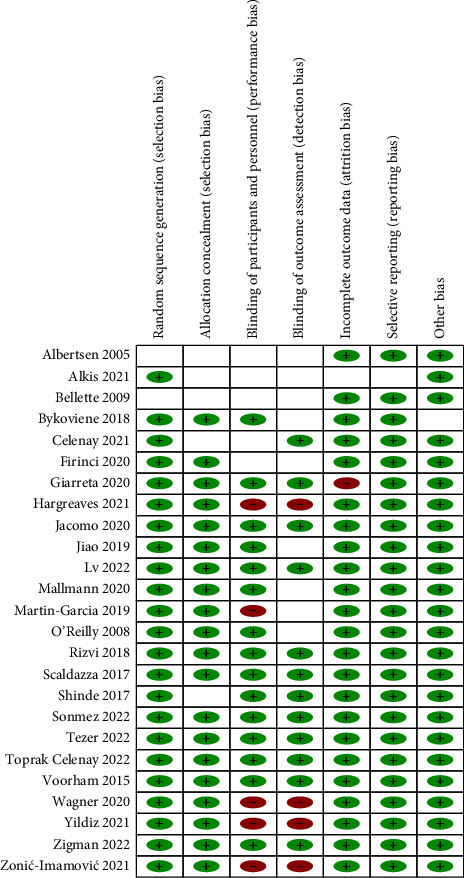 | | Random sequence generation (selection bias) | Allocation concealment (selection bias) | Blinding of participants and personnel (performance bias) | Blinding of outcome assessment (detection bias) | Incomplete outcome data (attrition bias) | Selective reporting (reporting bias) | Other bias |
|---|---|---|---|---|---|---|---|
| Albertsen 2005 | | | | | + | + | + |
| Alkis 2021 | + | | | | | | + |
| Bellette 2009 | | | | | + | + | + |
| Bykoviene 2018 | + | + | + | | + | + | |
| Celenay 2021 | + | | | + | + | + | + |
| Firinci 2020 | + | + | | | + | + | + |
| Giarreta 2020 | + | + | + | + | − | + | + |
| Hargreaves 2021 | + | + | − | − | + | + | + |
| Jacomo 2020 | + | + | + | + | + | + | + |
| Jiao 2019 | + | + | + | | + | + | + |
| Lv 2022 | + | + | + | + | + | + | + |
| Mallmann 2020 | + | + | + | | + | + | + |
| Martin-Garcia 2019 | + | + | − | | + | + | + |
| O'Reilly 2008 | + | + | + | | + | + | + |
| Rizvi 2018 | + | + | + | + | + | + | + |
| Scaldazza 2017 | + | + | + | + | + | + | + |
| Shinde 2017 | + | | + | + | + | + | + |
| Sonmez 2022 | + | + | + | + | + | + | + |
| Tezer 2022 | + | + | + | + | + | + | + |
| Toprak Celenay 2022 | + | + | + | + | + | + | + |
| Voorham 2015 | + | + | + | + | + | + | + |
| Wagner 2020 | + | + | − | − | + | + | + |
| Yildiz 2021 | + | + | − | − | + | + | + |
| Zigman 2022 | + | + | + | + | + | + | + |
| Zonić-Imamović 2021 | + | + | − | − | + | + | + |